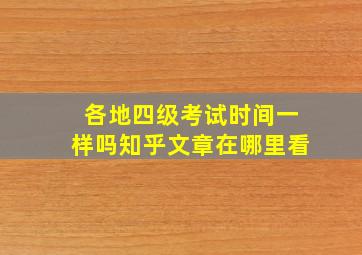 各地四级考试时间一样吗知乎文章在哪里看